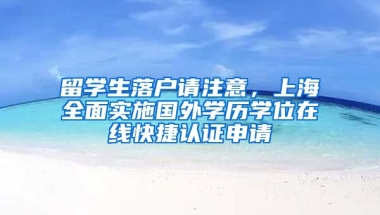 留学生落户请注意，上海全面实施国外学历学位在线快捷认证申请